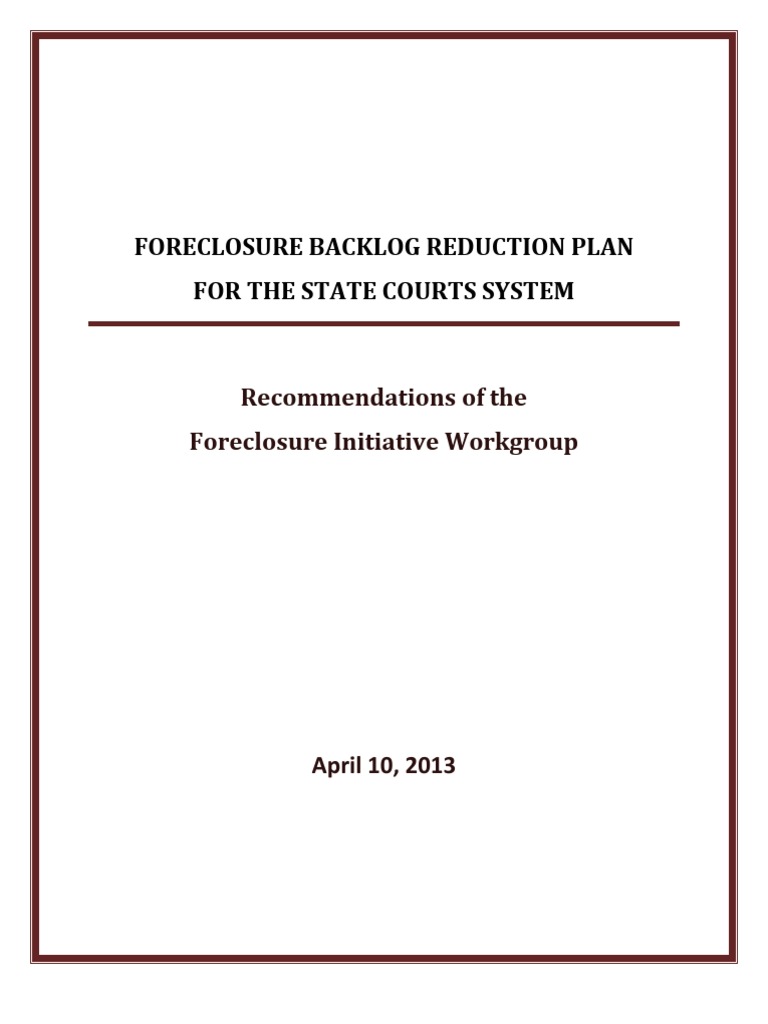 FORECLOSURE BACKLOG REDUCTION PLAN
FOR THE STATE COURTS SYSTEM

Recommendations of the
Foreclosure Initiative Workgroup

April 10, 2013